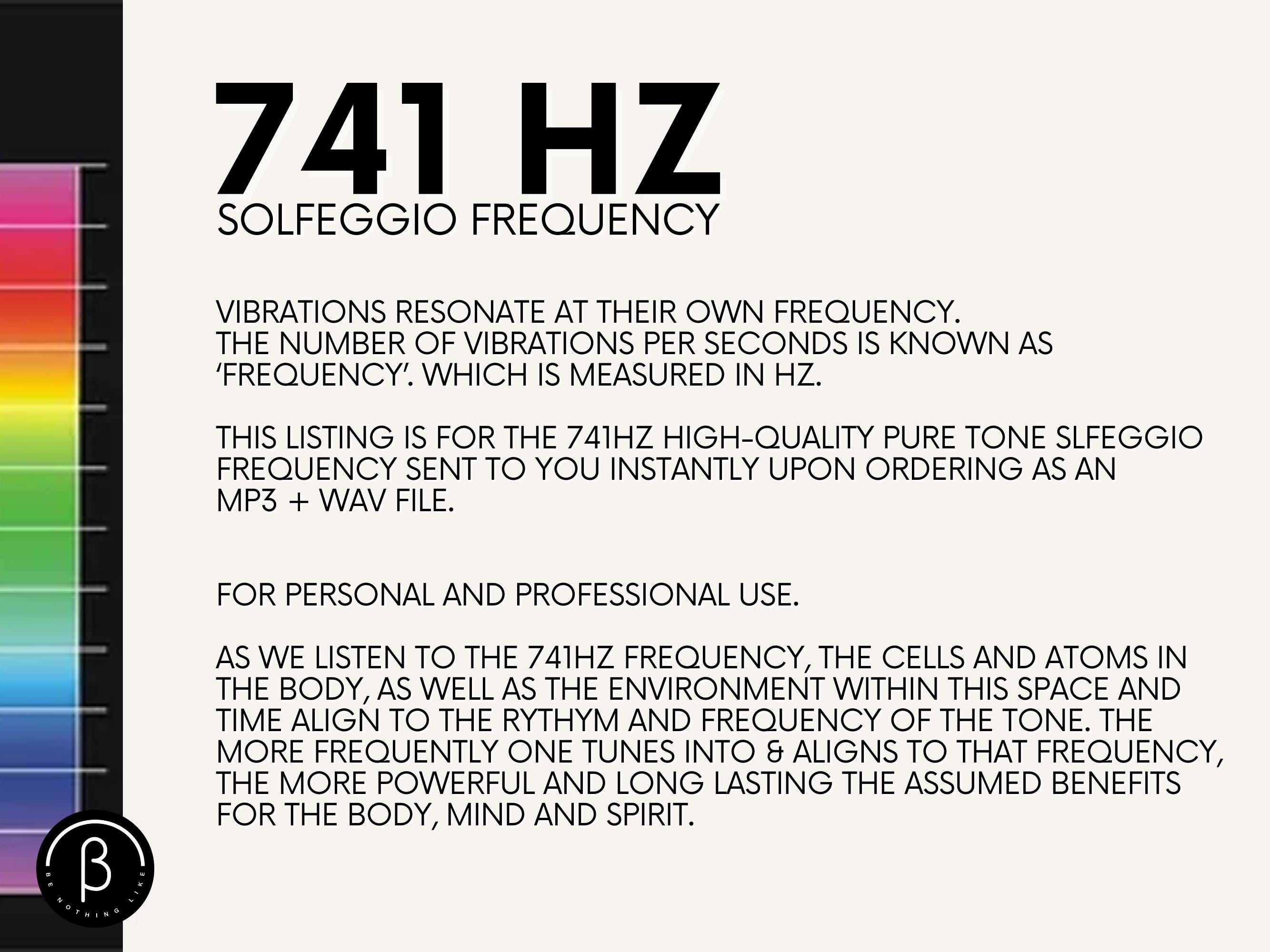 741 HZ
SOLFEGGIO FREQUENCY

VIBRATIONS RESONATE AT THEIR OWN FREQUENCY.
THE NUMBER OF VIBRATIONS PER SECONDS IS KNOWN AS 'FREQUENCY'. WHICH IS MEASURED IN HZ.

THIS LISTING IS FOR THE 741HZ HIGH-QUALITY PURE TONE SLFEGGIO FREQUENCY SENT TO YOU INSTANTLY UPON ORDERING AS AN MP3 + WAV FILE.

FOR PERSONAL AND PROFESSIONAL USE.

AS WE LISTEN TO THE 741HZ FREQUENCY, THE CELLS AND ATOMS IN THE BODY, AS WELL AS THE ENVIRONMENT WITHIN THIS SPACE AND TIME ALIGN TO THE RYTHYM AND FREQUENCY OF THE TONE. THE MORE FREQUENTLY ONE TUNES INTO & ALIGNS TO THAT FREQUENCY, THE MORE POWERFUL AND LONG LASTING THE ASSUMED BENEFITS FOR THE BODY, MIND AND SPIRIT.

β
BE NOTHING LIKE